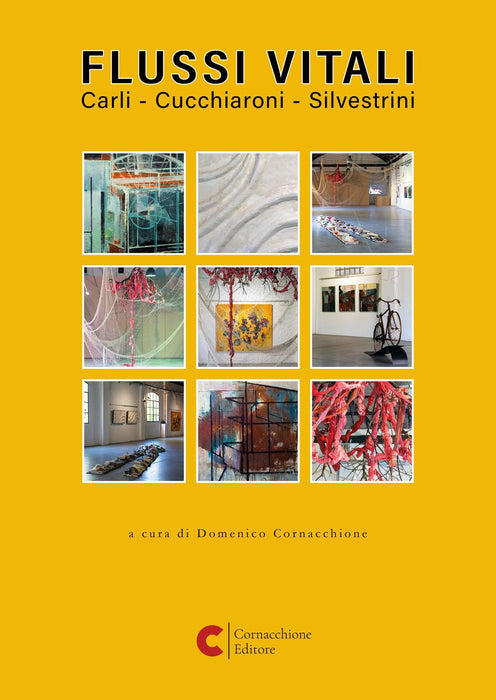 FLUSSI VITALI
Carli - Cucchiaroni - Silvestrini

a cura di Domenico Cornacchione

Cornacchione
Editore